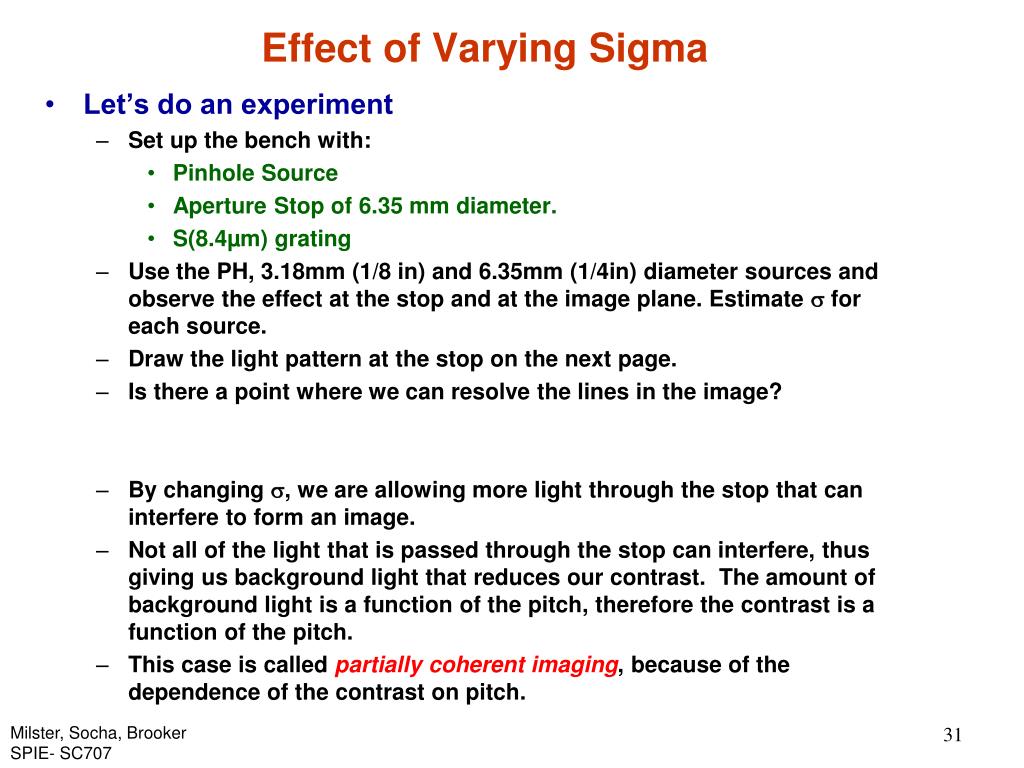 Effect of Varying Sigma

• Let's do an experiment
– Set up the bench with:
• Pinhole Source
• Aperture Stop of 6.35 mm diameter.
• S(8.4μm) grating
– Use the PH, 3.18mm (1/8 in) and 6.35mm (1/4in) diameter sources and observe the effect at the stop and at the image plane. Estimate $\sigma$ for each source.
– Draw the light pattern at the stop on the next page.
– Is there a point where we can resolve the lines in the image?

– By changing $\sigma$, we are allowing more light through the stop that can interfere to form an image.
– Not all of the light that is passed through the stop can interfere, thus giving us background light that reduces our contrast. The amount of background light is a function of the pitch, therefore the contrast is a function of the pitch.
– This case is called partially coherent imaging, because of the dependence of the contrast on pitch.

Milster, Socha, Brooker
SPIE- SC707

31